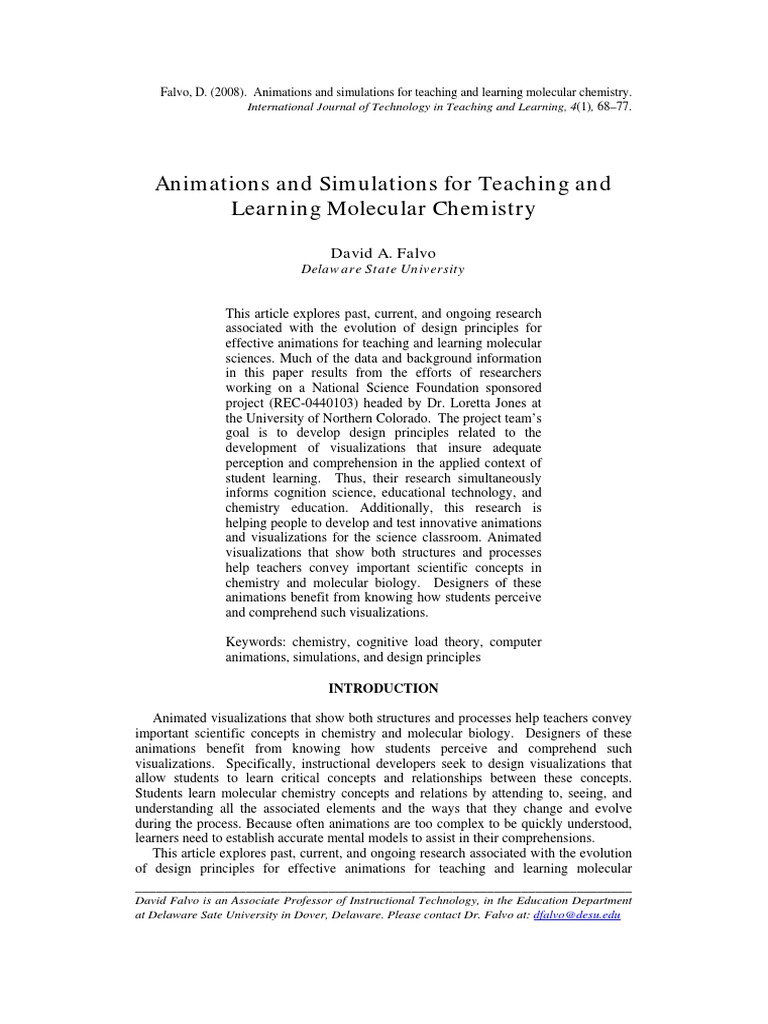 Falvo, D. (2008). Animations and simulations for teaching and learning molecular chemistry. International Journal of Technology in Teaching and Learning, 4(1), 68–77.

Animations and Simulations for Teaching and Learning Molecular Chemistry

David A. Falvo
Delaware State University

This article explores past, current, and ongoing research associated with the evolution of design principles for effective animations for teaching and learning molecular sciences. Much of the data and background information in this paper results from the efforts of researchers working on a National Science Foundation sponsored project (REC-0440103) headed by Dr. Loretta Jones at the University of Northern Colorado. The project team's goal is to develop design principles related to the development of visualizations that insure adequate perception and comprehension in the applied context of student learning. Thus, their research simultaneously informs cognition science, educational technology, and chemistry education. Additionally, this research is helping people to develop and test innovative animations and visualizations for the science classroom. Animated visualizations that show both structures and processes help teachers convey important scientific concepts in chemistry and molecular biology. Designers of these animations benefit from knowing how students perceive and comprehend such visualizations.

Keywords: chemistry, cognitive load theory, computer animations, simulations, and design principles

INTRODUCTION

Animated visualizations that show both structures and processes help teachers convey important scientific concepts in chemistry and molecular biology. Designers of these animations benefit from knowing how students perceive and comprehend such visualizations. Specifically, instructional developers seek to design visualizations that allow students to learn critical concepts and relationships between these concepts. Students learn molecular chemistry concepts and relations by attending to, seeing, and understanding all the associated elements and the ways that they change and evolve during the process. Because often animations are too complex to be quickly understood, learners need to establish accurate mental models to assist in their comprehensions.

This article explores past, current, and ongoing research associated with the evolution of design principles for effective animations for teaching and learning molecular

David Falvo is an Associate Professor of Instructional Technology, in the Education Department at Delaware Sate University in Dover, Delaware. Please contact Dr. Falvo at: dfalvo@desu.edu